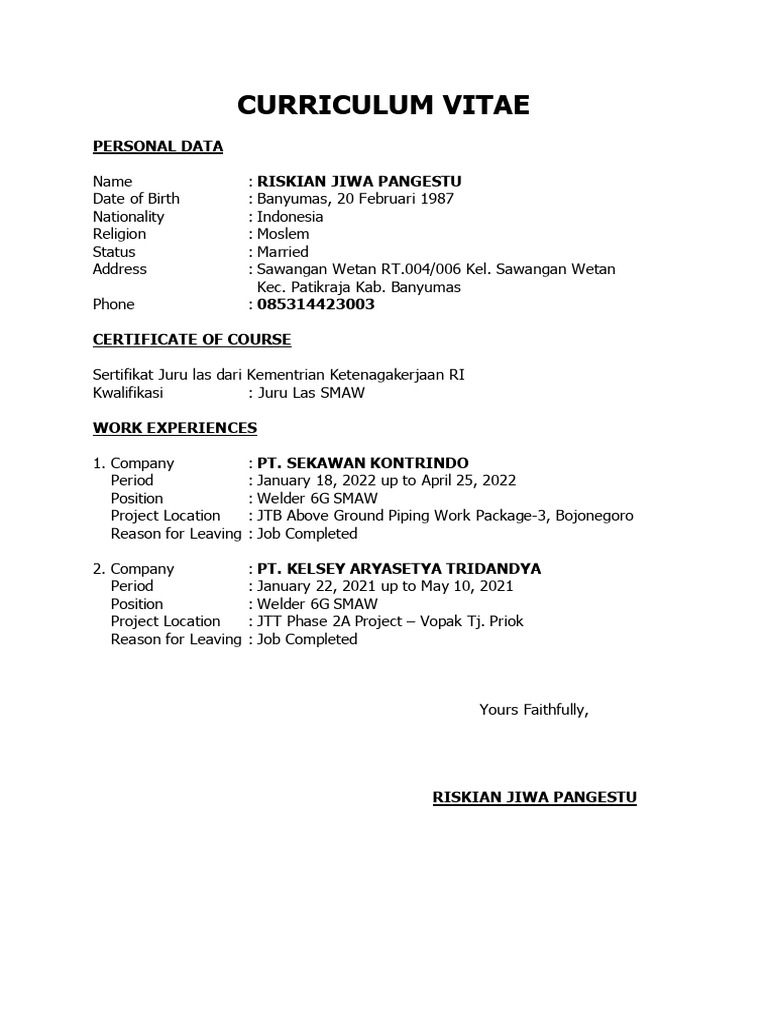 CURRICULUM VITAE

PERSONAL DATA

Name : RISKIAN JIWA PANGESTU
Date of Birth : Banyumas, 20 Februari 1987
Nationality : Indonesia
Religion : Moslem
Status : Married
Address : Sawangan Wetan RT.004/006 Kel. Sawangan Wetan Kec. Patikraja Kab. Banyumas
Phone : 085314423003

CERTIFICATE OF COURSE

Sertifikat Juru las dari Kementrian Ketenagakerjaan RI
Kwalifikasi : Juru Las SMAW

WORK EXPERIENCES

1. Company : PT. SEKAWAN KONTRINDO
Period : January 18, 2022 up to April 25, 2022
Position : Welder 6G SMAW
Project Location : JTB Above Ground Piping Work Package-3, Bojonegoro
Reason for Leaving : Job Completed

2. Company : PT. KELSEY ARYASETYA TRIDANDYA
Period : January 22, 2021 up to May 10, 2021
Position : Welder 6G SMAW
Project Location : JTT Phase 2A Project – Vopak Tj. Priok
Reason for Leaving : Job Completed

Yours Faithfully,

RISKIAN JIWA PANGESTU